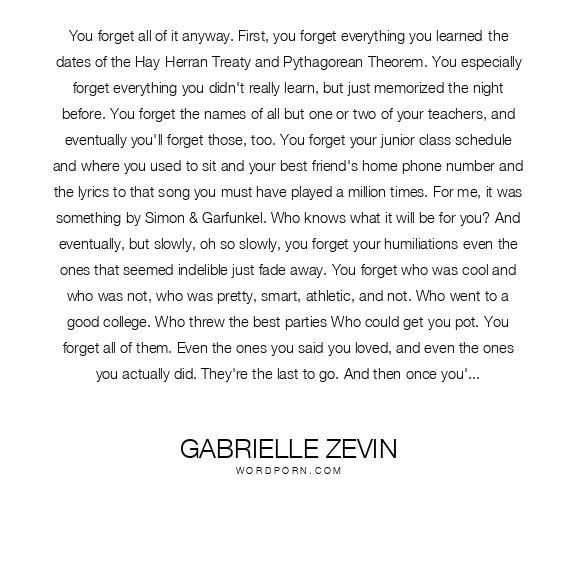 You forget all of it anyway. First, you forget everything you learned the dates of the Hay Herran Treaty and Pythagorean Theorem. You especially forget everything you didn't really learn, but just memorized the night before. You forget the names of all but one or two of your teachers, and eventually you'll forget those, too. You forget your junior class schedule and where you used to sit and your best friend's home phone number and the lyrics to that song you must have played a million times. For me, it was something by Simon & Garfunkel. Who knows what it will be for you? And eventually, but slowly, oh so slowly, you forget your humiliations even the ones that seemed indelible just fade away. You forget who was cool and who was not, who was pretty, smart, athletic, and not. Who went to a good college. Who threw the best parties Who could get you pot. You forget all of them. Even the ones you said you loved, and even the ones you actually did. They're the last to go. And then once you'...

GABRIELLE ZEVIN
WORDPORN.COM